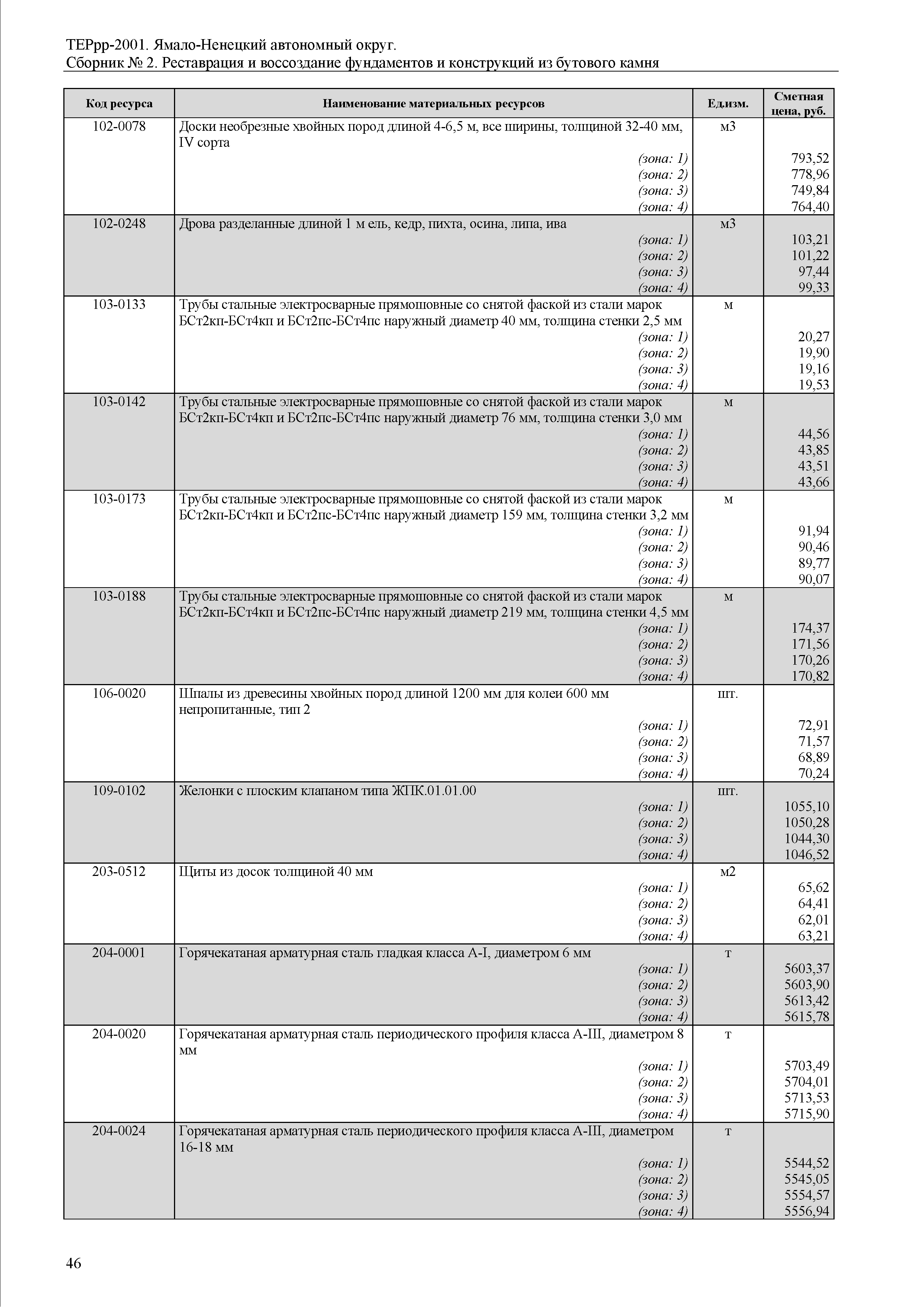 ТЕРрр-2001. Ямало-Ненецкий автономный округ.
Сборник № 2. Реставрация и воссоздание фундаментов и конструкций из бутового камня

| Код ресурса | Наименование материальных ресурсов | Ед.изм. | Сметная цена, руб. |
|---|---|---|---|
| 102-0078 | Доски необрезные хвойных пород длиной 4-6,5 м, все ширины, толщиной 32-40 мм, IV сорта | м3 | |
| | (зона: 1) | | 793,52 |
| | (зона: 2) | | 778,96 |
| | (зона: 3) | | 749,84 |
| | (зона: 4) | | 764,40 |
| 102-0248 | Дрова разделанные длиной 1 м ель, кедр, пихта, осина, липа, ива | м3 | |
| | (зона: 1) | | 103,21 |
| | (зона: 2) | | 101,22 |
| | (зона: 3) | | 97,44 |
| | (зона: 4) | | 99,33 |
| 103-0133 | Трубы стальные электросварные прямошовные со снятой фаской из стали марок БСт2кп-БСт4кп и БСт2пс-БСт4пс наружный диаметр 40 мм, толщина стенки 2,5 мм | м | |
| | (зона: 1) | | 20,27 |
| | (зона: 2) | | 19,90 |
| | (зона: 3) | | 19,16 |
| | (зона: 4) | | 19,53 |
| 103-0142 | Трубы стальные электросварные прямошовные со снятой фаской из стали марок БСт2кп-БСт4кп и БСт2пс-БСт4пс наружный диаметр 76 мм, толщина стенки 3,0 мм | м | |
| | (зона: 1) | | 44,56 |
| | (зона: 2) | | 43,85 |
| | (зона: 3) | | 43,51 |
| | (зона: 4) | | 43,66 |
| 103-0173 | Трубы стальные электросварные прямошовные со снятой фаской из стали марок БСт2кп-БСт4кп и БСт2пс-БСт4пс наружный диаметр 159 мм, толщина стенки 3,2 мм | м | |
| | (зона: 1) | | 91,94 |
| | (зона: 2) | | 90,46 |
| | (зона: 3) | | 89,77 |
| | (зона: 4) | | 90,07 |
| 103-0188 | Трубы стальные электросварные прямошовные со снятой фаской из стали марок БСт2кп-БСт4кп и БСт2пс-БСт4пс наружный диаметр 219 мм, толщина стенки 4,5 мм | м | |
| | (зона: 1) | | 174,37 |
| | (зона: 2) | | 171,56 |
| | (зона: 3) | | 170,26 |
| | (зона: 4) | | 170,82 |
| 106-0020 | Шпалы из древесины хвойных пород длиной 1200 мм для колеи 600 мм непропитанные, тип 2 | шт. | |
| | (зона: 1) | | 72,91 |
| | (зона: 2) | | 71,57 |
| | (зона: 3) | | 68,89 |
| | (зона: 4) | | 70,24 |
| 109-0102 | Желонки с плоским клапаном типа ЖПК.01.01.00 | шт. | |
| | (зона: 1) | | 1055,10 |
| | (зона: 2) | | 1050,28 |
| | (зона: 3) | | 1044,30 |
| | (зона: 4) | | 1046,52 |
| 203-0512 | Щиты из досок толщиной 40 мм | м2 | |
| | (зона: 1) | | 65,62 |
| | (зона: 2) | | 64,41 |
| | (зона: 3) | | 62,01 |
| | (зона: 4) | | 63,21 |
| 204-0001 | Горячекатаная арматурная сталь гладкая класса А-I, диаметром 6 мм | т | |
| | (зона: 1) | | 5603,37 |
| | (зона: 2) | | 5603,90 |
| | (зона: 3) | | 5613,42 |
| | (зона: 4) | | 5615,78 |
| 204-0020 | Горячекатаная арматурная сталь периодического профиля класса А-III, диаметром 8 мм | т | |
| | (зона: 1) | | 5703,49 |
| | (зона: 2) | | 5704,01 |
| | (зона: 3) | | 5713,53 |
| | (зона: 4) | | 5715,90 |
| 204-0024 | Горячекатаная арматурная сталь периодического профиля класса А-III, диаметром 16-18 мм | т | |
| | (зона: 1) | | 5544,52 |
| | (зона: 2) | | 5545,05 |
| | (зона: 3) | | 5554,57 |
| | (зона: 4) | | 5556,94 |

46